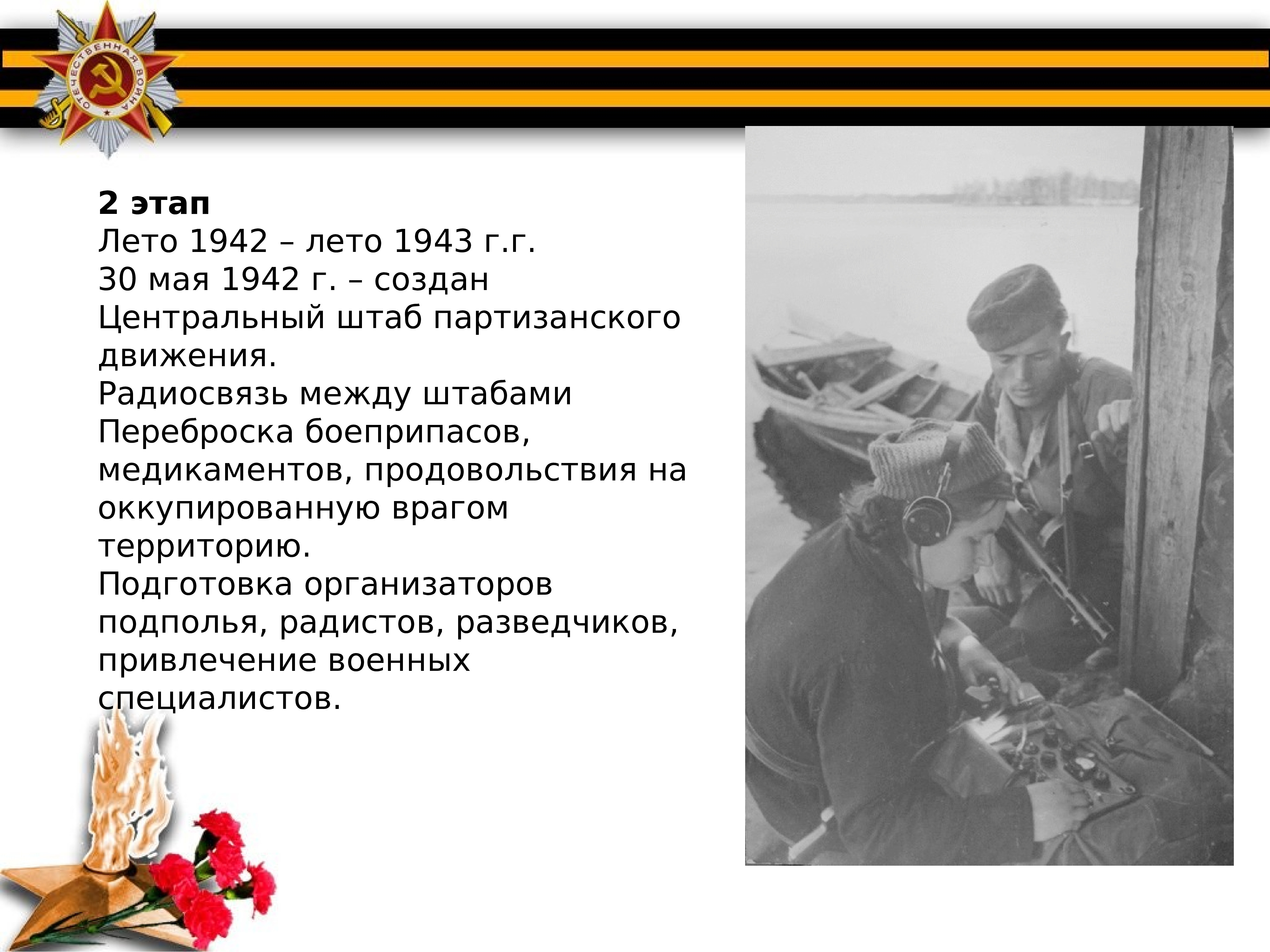 ОТЕЧЕСТВЕННАЯ ВОЙНА

**2 этап**
Лето 1942 – лето 1943 г.г.
30 мая 1942 г. – создан Центральный штаб партизанского движения.
Радиосвязь между штабами
Переброска боеприпасов, медикаментов, продовольствия на оккупированную врагом территорию.
Подготовка организаторов подполья, радистов, разведчиков, привлечение военных специалистов.